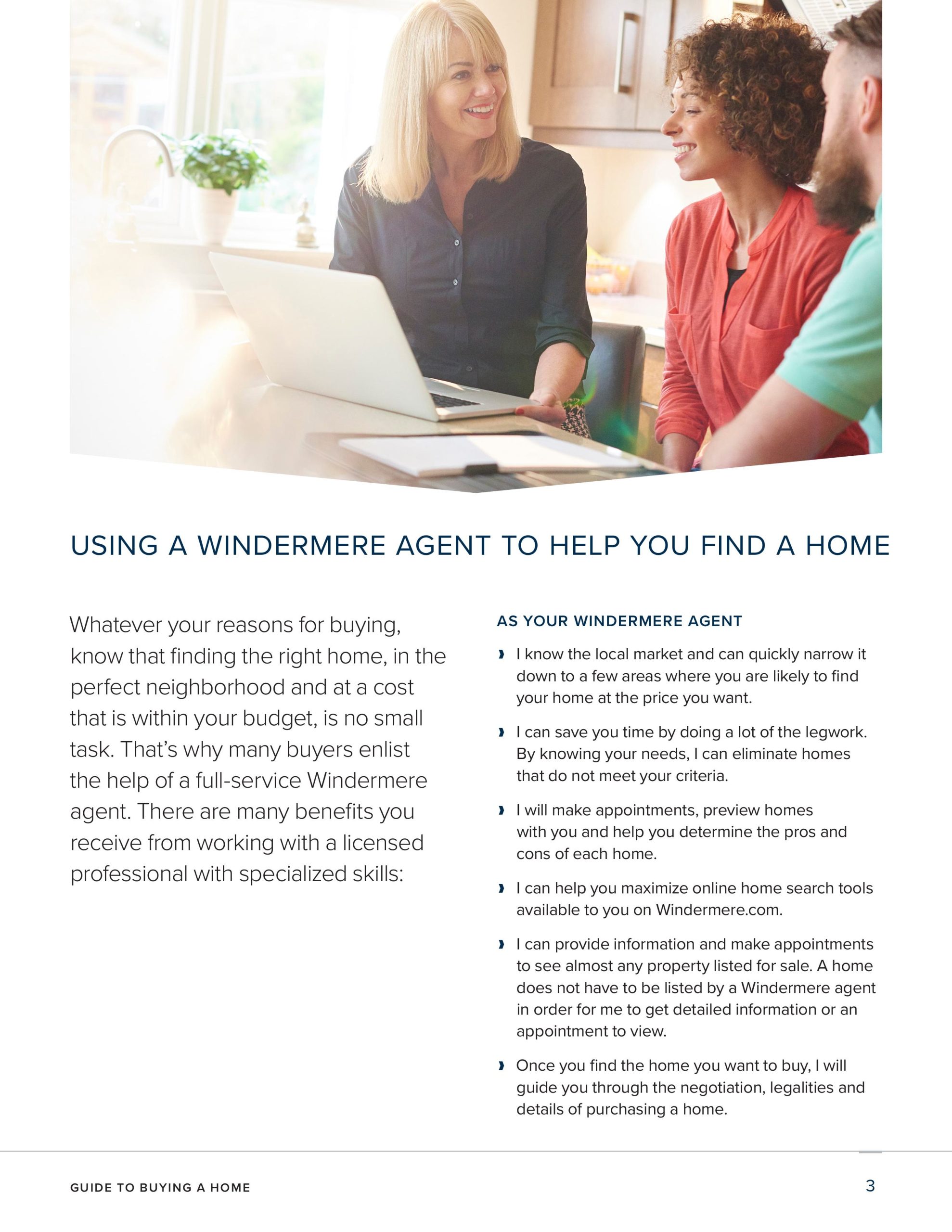 USING A WINDERMERE AGENT TO HELP YOU FIND A HOME

Whatever your reasons for buying, know that finding the right home, in the perfect neighborhood and at a cost that is within your budget, is no small task. That's why many buyers enlist the help of a full-service Windermere agent. There are many benefits you receive from working with a licensed professional with specialized skills:

AS YOUR WINDERMERE AGENT

› I know the local market and can quickly narrow it down to a few areas where you are likely to find your home at the price you want.

› I can save you time by doing a lot of the legwork. By knowing your needs, I can eliminate homes that do not meet your criteria.

› I will make appointments, preview homes with you and help you determine the pros and cons of each home.

› I can help you maximize online home search tools available to you on Windermere.com.

› I can provide information and make appointments to see almost any property listed for sale. A home does not have to be listed by a Windermere agent in order for me to get detailed information or an appointment to view.

› Once you find the home you want to buy, I will guide you through the negotiation, legalities and details of purchasing a home.

GUIDE TO BUYING A HOME

3